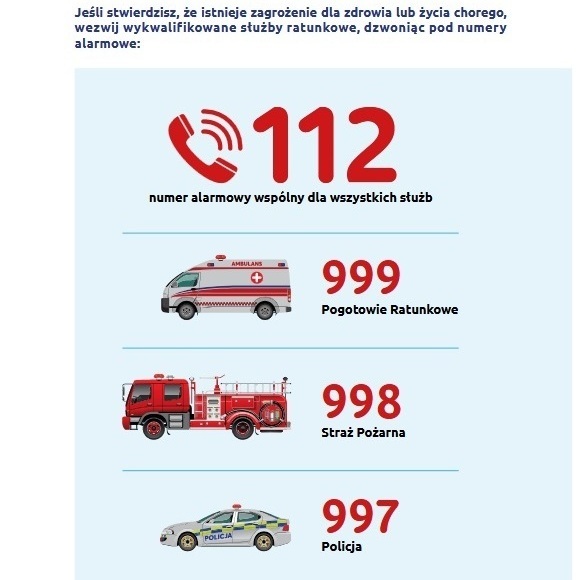 Jeśli stwierdzisz, że istnieje zagrożenie dla zdrowia lub życia chorego, wezwij wykwalifikowane służby ratunkowe, dzwoniąc pod numery alarmowe:

112
numer alarmowy wspólny dla wszystkich służb

AMBULANS
999
Pogotowie Ratunkowe

998
Straż Pożarna

POLICJA
997
Policja